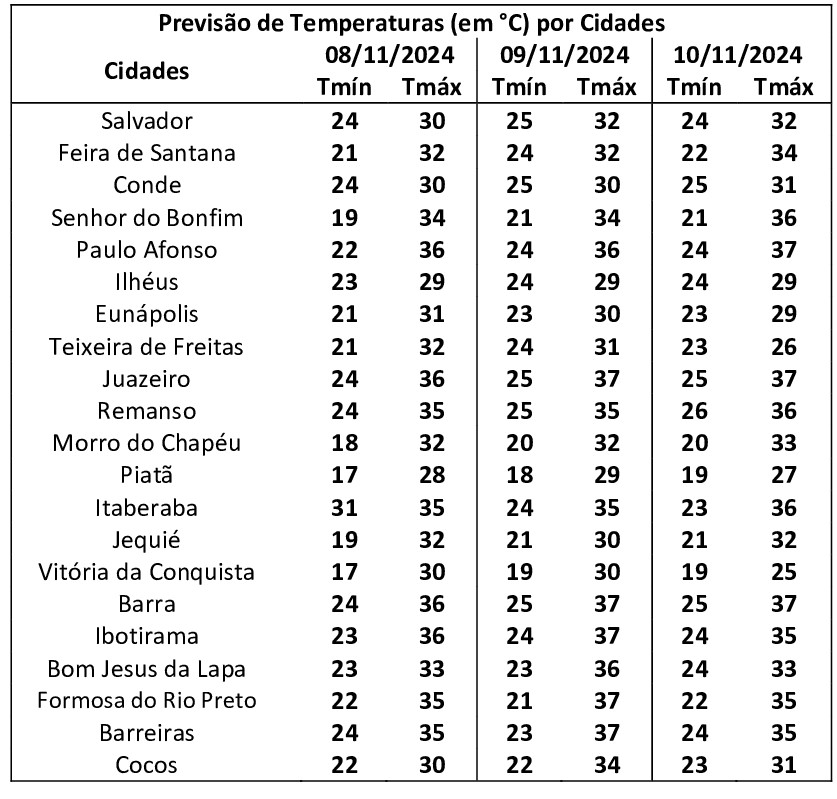 Previsão de Temperaturas (em °C) por Cidades

| Cidades | 08/11/2024 Tmín | 08/11/2024 Tmáx | 09/11/2024 Tmín | 09/11/2024 Tmáx | 10/11/2024 Tmín | 10/11/2024 Tmáx |
|---|---|---|---|---|---|---|
| Salvador | 24 | 30 | 25 | 32 | 24 | 32 |
| Feira de Santana | 21 | 32 | 24 | 32 | 22 | 34 |
| Conde | 24 | 30 | 25 | 30 | 25 | 31 |
| Senhor do Bonfim | 19 | 34 | 21 | 34 | 21 | 36 |
| Paulo Afonso | 22 | 36 | 24 | 36 | 24 | 37 |
| Ilhéus | 23 | 29 | 24 | 29 | 24 | 29 |
| Eunápolis | 21 | 31 | 23 | 30 | 23 | 29 |
| Teixeira de Freitas | 21 | 32 | 24 | 31 | 23 | 26 |
| Juazeiro | 24 | 36 | 25 | 37 | 25 | 37 |
| Remanso | 24 | 35 | 25 | 35 | 26 | 36 |
| Morro do Chapéu | 18 | 32 | 20 | 32 | 20 | 33 |
| Piatã | 17 | 28 | 18 | 29 | 19 | 27 |
| Itaberaba | 31 | 35 | 24 | 35 | 23 | 36 |
| Jequié | 19 | 32 | 21 | 30 | 21 | 32 |
| Vitória da Conquista | 17 | 30 | 19 | 30 | 19 | 25 |
| Barra | 24 | 36 | 25 | 37 | 25 | 37 |
| Ibotirama | 23 | 36 | 24 | 37 | 24 | 35 |
| Bom Jesus da Lapa | 23 | 33 | 23 | 36 | 24 | 33 |
| Formosa do Rio Preto | 22 | 35 | 21 | 37 | 22 | 35 |
| Barreiras | 24 | 35 | 23 | 37 | 24 | 35 |
| Cocos | 22 | 30 | 22 | 34 | 23 | 31 |